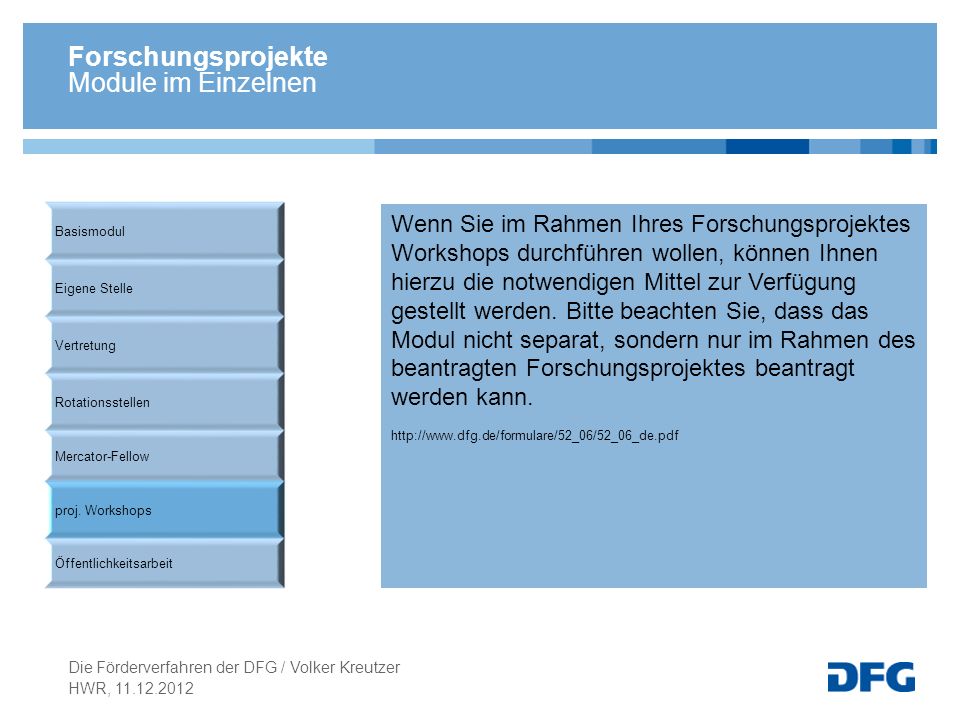 Forschungsprojekte
Module im Einzelnen

Basismodul

Eigene Stelle

Vertretung

Rotationsstellen

Mercator-Fellow

proj. Workshops

Öffentlichkeitsarbeit

Wenn Sie im Rahmen Ihres Forschungsprojektes Workshops durchführen wollen, können Ihnen hierzu die notwendigen Mittel zur Verfügung gestellt werden. Bitte beachten Sie, dass das Modul nicht separat, sondern nur im Rahmen des beantragten Forschungsprojektes beantragt werden kann.

http://www.dfg.de/formulare/52_06/52_06_de.pdf

Die Förderverfahren der DFG / Volker Kreutzer
HWR, 11.12.2012

DFG